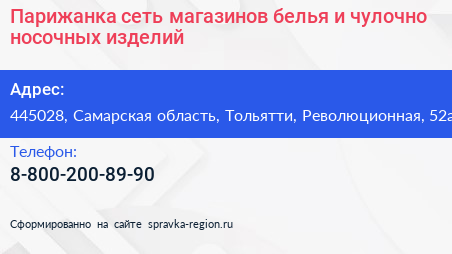 Парижанка сеть магазинов белья и чулочно носочных изделий

Адрес:

445028, Самарская область, Тольятти, Революционная, 52а

Телефон:

8-800-200-89-90

Сформированно на сайте spravka-region.ru